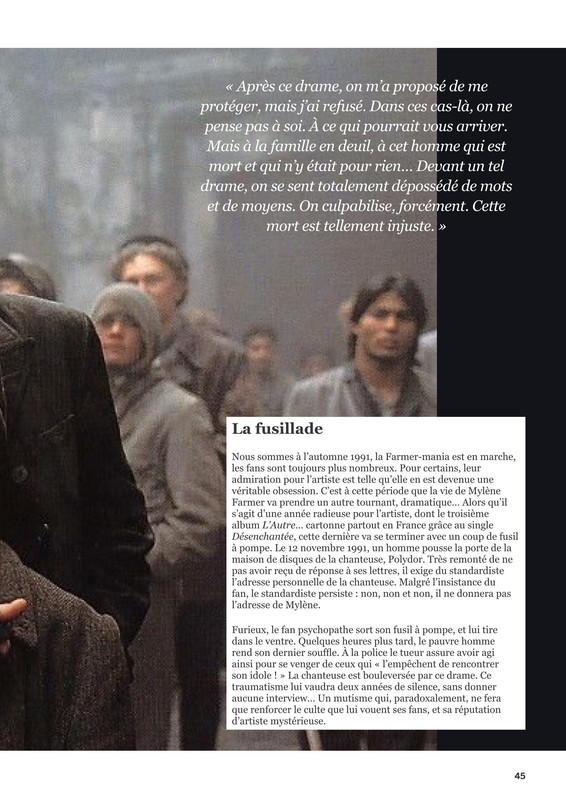 « Après ce drame, on m'a proposé de me protéger, mais j'ai refusé. Dans ces cas-là, on ne pense pas à soi. À ce qui pourrait vous arriver. Mais à la famille en deuil, à cet homme qui est mort et qui n'y était pour rien... Devant un tel drame, on se sent totalement dépossédé de mots et de moyens. On culpabilise, forcément. Cette mort est tellement injuste. »

La fusillade

Nous sommes à l'automne 1991, la Farmer-mania est en marche, les fans sont toujours plus nombreux. Pour certains, leur admiration pour l'artiste est telle qu'elle en est devenue une véritable obsession. C'est à cette période que la vie de Mylène Farmer va prendre un autre tournant, dramatique... Alors qu'il s'agit d'une année radieuse pour l'artiste, dont le troisième album L'Autre... cartonne partout en France grâce au single Désenchantée, cette dernière va se terminer avec un coup de fusil à pompe. Le 12 novembre 1991, un homme pousse la porte de la maison de disques de la chanteuse, Polydor. Très remonté de ne pas avoir reçu de réponse à ses lettres, il exige du standardiste l'adresse personnelle de la chanteuse. Malgré l'insistance du fan, le standardiste persiste : non, non et non, il ne donnera pas l'adresse de Mylène.

Furieux, le fan psychopathe sort son fusil à pompe, et lui tire dans le ventre. Quelques heures plus tard, le pauvre homme rend son dernier souffle. À la police le tueur assure avoir agi ainsi pour se venger de ceux qui « l'empêchent de rencontrer son idole ! » La chanteuse est bouleversée par ce drame. Ce traumatisme lui vaudra deux années de silence, sans donner aucune interview... Un mutisme qui, paradoxalement, ne fera que renforcer le culte que lui vouent ses fans, et sa réputation d'artiste mystérieuse.

45